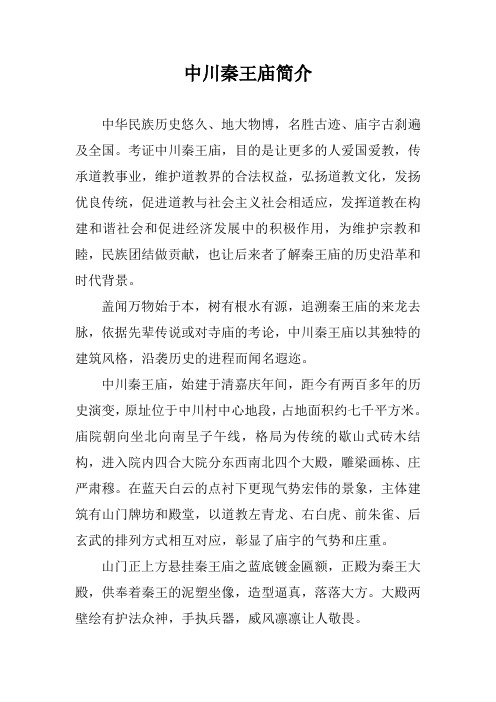 中川秦王庙简介

中华民族历史悠久、地大物博，名胜古迹、庙宇古刹遍及全国。考证中川秦王庙，目的是让更多的人爱国爱教，传承道教事业，维护道教界的合法权益，弘扬道教文化，发扬优良传统，促进道教与社会主义社会相适应，发挥道教在构建和谐社会和促进经济发展中的积极作用，为维护宗教和睦，民族团结做贡献，也让后来者了解秦王庙的历史沿革和时代背景。

盖闻万物始于本，树有根水有源，追溯秦王庙的来龙去脉，依据先辈传说或对寺庙的考论，中川秦王庙以其独特的建筑风格，沿袭历史的进程而闻名遐迩。

中川秦王庙，始建于清嘉庆年间，距今有两百多年的历史演变，原址位于中川村中心地段，占地面积约七千平方米。庙院朝向坐北向南呈子午线，格局为传统的歇山式砖木结构，进入院内四合大院分东西南北四个大殿，雕梁画栋、庄严肃穆。在蓝天白云的点衬下更现气势宏伟的景象，主体建筑有山门牌坊和殿堂，以道教左青龙、右白虎、前朱雀、后玄武的排列方式相互对应，彰显了庙宇的气势和庄重。

山门正上方悬挂秦王庙之蓝底镀金匾额，正殿为秦王大殿，供奉着秦王的泥塑坐像，造型逼真，落落大方。大殿两壁绘有护法众神，手执兵器，威风凛凛让人敬畏。